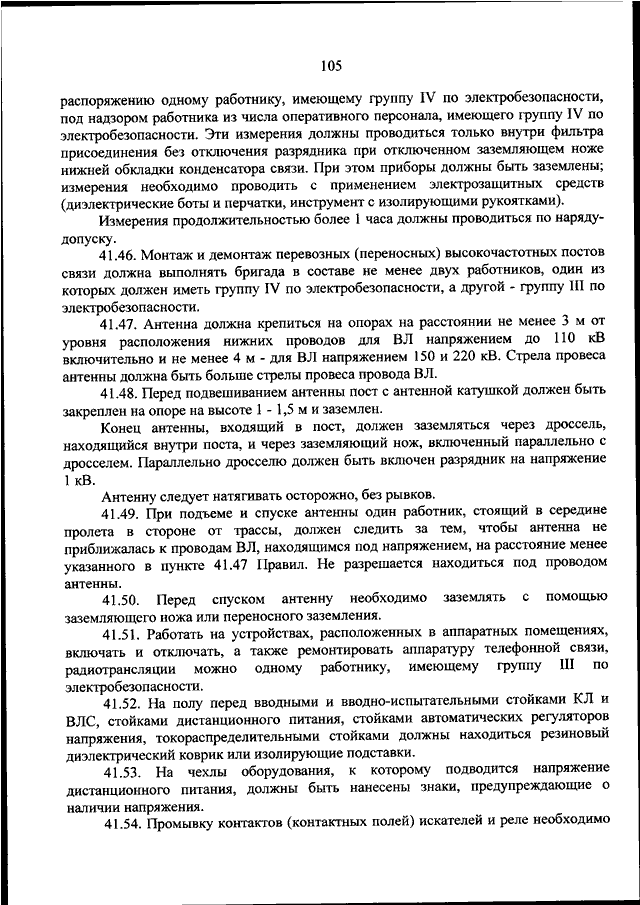 105

распоряжению одному работнику, имеющему группу IV по электробезопасности, под надзором работника из числа оперативного персонала, имеющего группу IV по электробезопасности. Эти измерения должны проводиться только внутри фильтра присоединения без отключения разрядника при отключенном заземляющем ноже нижней обкладки конденсатора связи. При этом приборы должны быть заземлены; измерения необходимо проводить с применением электрозащитных средств (диэлектрические боты и перчатки, инструмент с изолирующими рукоятками).

Измерения продолжительностью более 1 часа должны проводиться по наряду-допуску.

41.46. Монтаж и демонтаж перевозных (переносных) высокочастотных постов связи должна выполнять бригада в составе не менее двух работников, один из которых должен иметь группу IV по электробезопасности, а другой - группу III по электробезопасности.

41.47. Антенна должна крепиться на опорах на расстоянии не менее 3 м от уровня расположения нижних проводов для ВЛ напряжением до 110 кВ включительно и не менее 4 м - для ВЛ напряжением 150 и 220 кВ. Стрела провеса антенны должна быть больше стрелы провеса провода ВЛ.

41.48. Перед подвешиванием антенны пост с антенной катушкой должен быть закреплен на опоре на высоте 1 - 1,5 м и заземлен.

Конец антенны, входящий в пост, должен заземляться через дроссель, находящийся внутри поста, и через заземляющий нож, включенный параллельно с дросселем. Параллельно дросселю должен быть включен разрядник на напряжение 1 кВ.

Антенну следует натягивать осторожно, без рывков.

41.49. При подъеме и спуске антенны один работник, стоящий в середине пролета в стороне от трассы, должен следить за тем, чтобы антенна не приближалась к проводам ВЛ, находящимся под напряжением, на расстояние менее указанного в пункте 41.47 Правил. Не разрешается находиться под проводом антенны.

41.50. Перед спуском антенну необходимо заземлять с помощью заземляющего ножа или переносного заземления.

41.51. Работать на устройствах, расположенных в аппаратных помещениях, включать и отключать, а также ремонтировать аппаратуру телефонной связи, радиотрансляции можно одному работнику, имеющему группу III по электробезопасности.

41.52. На полу перед вводными и вводно-испытательными стойками КЛ и ВЛС, стойками дистанционного питания, стойками автоматических регуляторов напряжения, токораспределительными стойками должны находиться резиновый диэлектрический коврик или изолирующие подставки.

41.53. На чехлы оборудования, к которому подводится напряжение дистанционного питания, должны быть нанесены знаки, предупреждающие о наличии напряжения.

41.54. Промывку контактов (контактных полей) искателей и реле необходимо